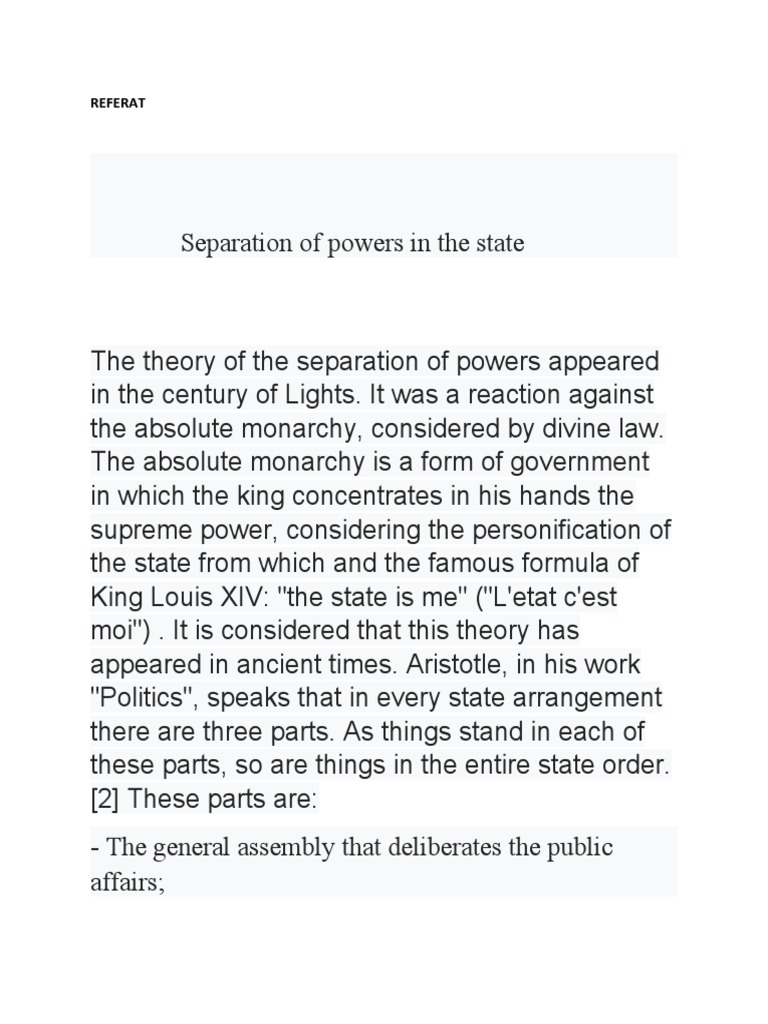 REFERAT

Separation of powers in the state

The theory of the separation of powers appeared in the century of Lights. It was a reaction against the absolute monarchy, considered by divine law. The absolute monarchy is a form of government in which the king concentrates in his hands the supreme power, considering the personification of the state from which and the famous formula of King Louis XIV: "the state is me" ("L'etat c'est moi") . It is considered that this theory has appeared in ancient times. Aristotle, in his work "Politics", speaks that in every state arrangement there are three parts. As things stand in each of these parts, so are things in the entire state order. [2] These parts are:

- The general assembly that deliberates the public affairs;